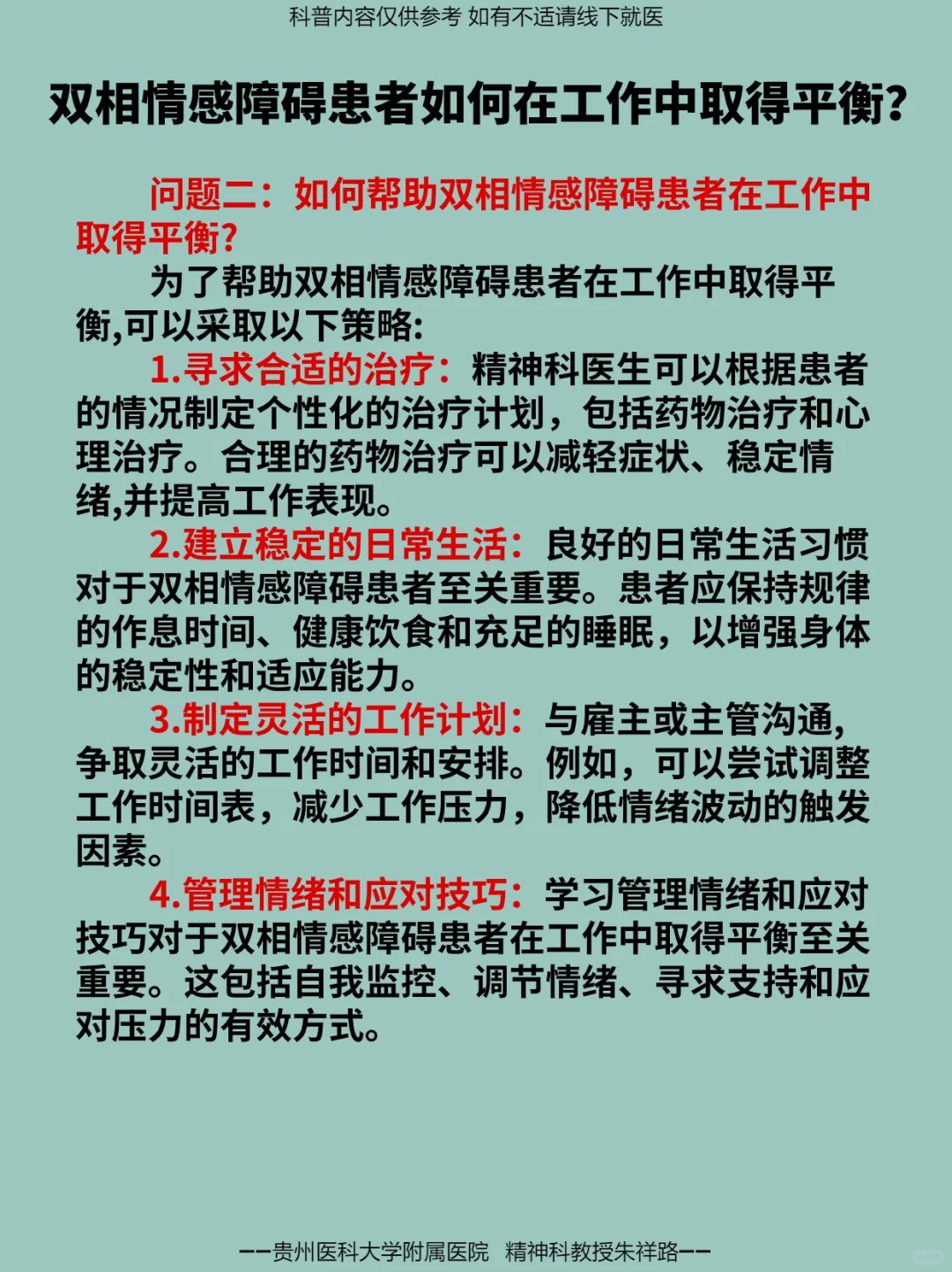 科普内容仅供参考 如有不适请线下就医

双相情感障碍患者如何在工作中取得平衡?

问题二：如何帮助双相情感障碍患者在工作中取得平衡?

为了帮助双相情感障碍患者在工作中取得平衡,可以采取以下策略:

1.寻求合适的治疗：精神科医生可以根据患者的情况制定个性化的治疗计划，包括药物治疗和心理治疗。合理的药物治疗可以减轻症状、稳定情绪,并提高工作表现。

2.建立稳定的日常生活：良好的日常生活习惯对于双相情感障碍患者至关重要。患者应保持规律的作息时间、健康饮食和充足的睡眠，以增强身体的稳定性和适应能力。

3.制定灵活的工作计划：与雇主或主管沟通,争取灵活的工作时间和安排。例如，可以尝试调整工作时间表，减少工作压力，降低情绪波动的触发因素。

4.管理情绪和应对技巧：学习管理情绪和应对技巧对于双相情感障碍患者在工作中取得平衡至关重要。这包括自我监控、调节情绪、寻求支持和应对压力的有效方式。

——贵州医科大学附属医院 精神科教授朱祥路——